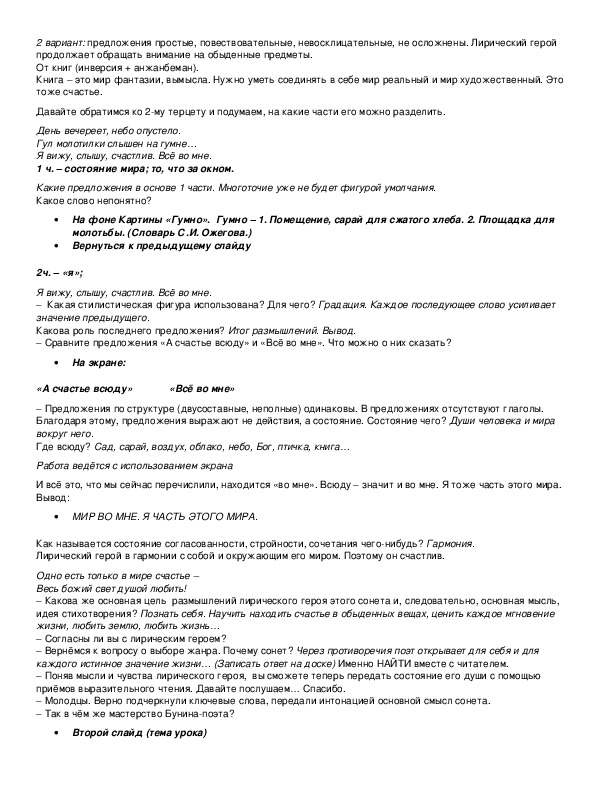 2 вариант: предложения простые, повествовательные, невосклицательные, не осложнены. Лирический герой продолжает обращать внимание на обыденные предметы.
От книг (инверсия + анжанбеман).
Книга – это мир фантазии, вымысла. Нужно уметь соединять в себе мир реальный и мир художественный. Это тоже счастье.

Давайте обратимся ко 2-му терцету и подумаем, на какие части его можно разделить.

День вечереет, небо опустело.
Гул молотилки слышен на гумне…
Я вижу, слышу, счастлив. Всё во мне.
1 ч. – состояние мира; то, что за окном.

Какие предложения в основе 1 части. Многоточие уже не будет фигурой умолчания.
Какое слово непонятно?

• На фоне Картины «Гумно». Гумно – 1. Помещение, сарай для сжатого хлеба. 2. Площадка для молотьбы. (Словарь С.И. Ожегова.)
• Вернуться к предыдущему слайду

2ч. – «я»;

Я вижу, слышу, счастлив. Всё во мне.
– Какая стилистическая фигура использована? Для чего? Градация. Каждое последующее слово усиливает значение предыдущего.
Какова роль последнего предложения? Итог размышлений. Вывод.
– Сравните предложения «А счастье всюду» и «Всё во мне». Что можно о них сказать?

• На экране:

«А счастье всюду» «Всё во мне»

– Предложения по структуре (двусоставные, неполные) одинаковы. В предложениях отсутствуют глаголы. Благодаря этому, предложения выражают не действия, а состояние. Состояние чего? Души человека и мира вокруг него.
Где всюду? Сад, сарай, воздух, облако, небо, Бог, птичка, книга…

Работа ведётся с использованием экрана

И всё это, что мы сейчас перечислили, находится «во мне». Всюду – значит и во мне. Я тоже часть этого мира. Вывод:

• МИР ВО МНЕ. Я ЧАСТЬ ЭТОГО МИРА.

Как называется состояние согласованности, стройности, сочетания чего-нибудь? Гармония.
Лирический герой в гармонии с собой и окружающим его миром. Поэтому он счастлив.

Одно есть только в мире счастье –
Весь божий свет душой любить!
– Какова же основная цель размышлений лирического героя этого сонета и, следовательно, основная мысль, идея стихотворения? Познать себя. Научить находить счастье в обыденных вещах, ценить каждое мгновение жизни, любить землю, любить жизнь…
– Согласны ли вы с лирическим героем?
– Вернёмся к вопросу о выборе жанра. Почему сонет? Через противоречия поэт открывает для себя и для каждого истинное значение жизни… (Записать ответ на доске) Именно НАЙТИ вместе с читателем.
– Поняв мысли и чувства лирического героя, вы сможете теперь передать состояние его души с помощью приёмов выразительного чтения. Давайте послушаем… Спасибо.
– Молодцы. Верно подчеркнули ключевые слова, передали интонацией основной смысл сонета.
– Так в чём же мастерство Бунина-поэта?

• Второй слайд (тема урока)